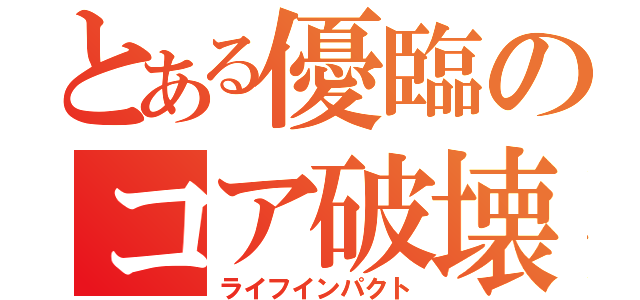 とある優臨の
コア破壊
ライフインパクト